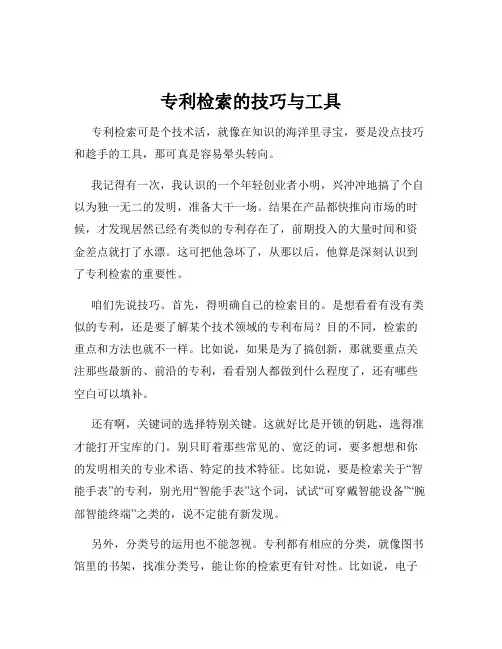 专利检索的技巧与工具

专利检索可是个技术活，就像在知识的海洋里寻宝，要是没点技巧和趁手的工具，那可真是容易晕头转向。

我记得有一次，我认识的一个年轻创业者小明，兴冲冲地搞了个自以为独一无二的发明，准备大干一场。结果在产品都快推向市场的时候，才发现居然已经有类似的专利存在了，前期投入的大量时间和资金差点就打了水漂。这可把他急坏了，从那以后，他算是深刻认识到了专利检索的重要性。

咱们先说技巧。首先，得明确自己的检索目的。是想看看有没有类似的专利，还是要了解某个技术领域的专利布局？目的不同，检索的重点和方法也就不一样。比如说，如果是为了搞创新，那就要重点关注那些最新的、前沿的专利，看看别人都做到什么程度了，还有哪些空白可以填补。

还有啊，关键词的选择特别关键。这就好比是开锁的钥匙，选得准才能打开宝库的门。别只盯着那些常见的、宽泛的词，要多想想和你的发明相关的专业术语、特定的技术特征。比如说，要是检索关于“智能手表”的专利，别光用“智能手表”这个词，试试“可穿戴智能设备”“腕部智能终端”之类的，说不定能有新发现。

另外，分类号的运用也不能忽视。专利都有相应的分类，就像图书馆里的书架，找准分类号，能让你的检索更有针对性。比如说，电子